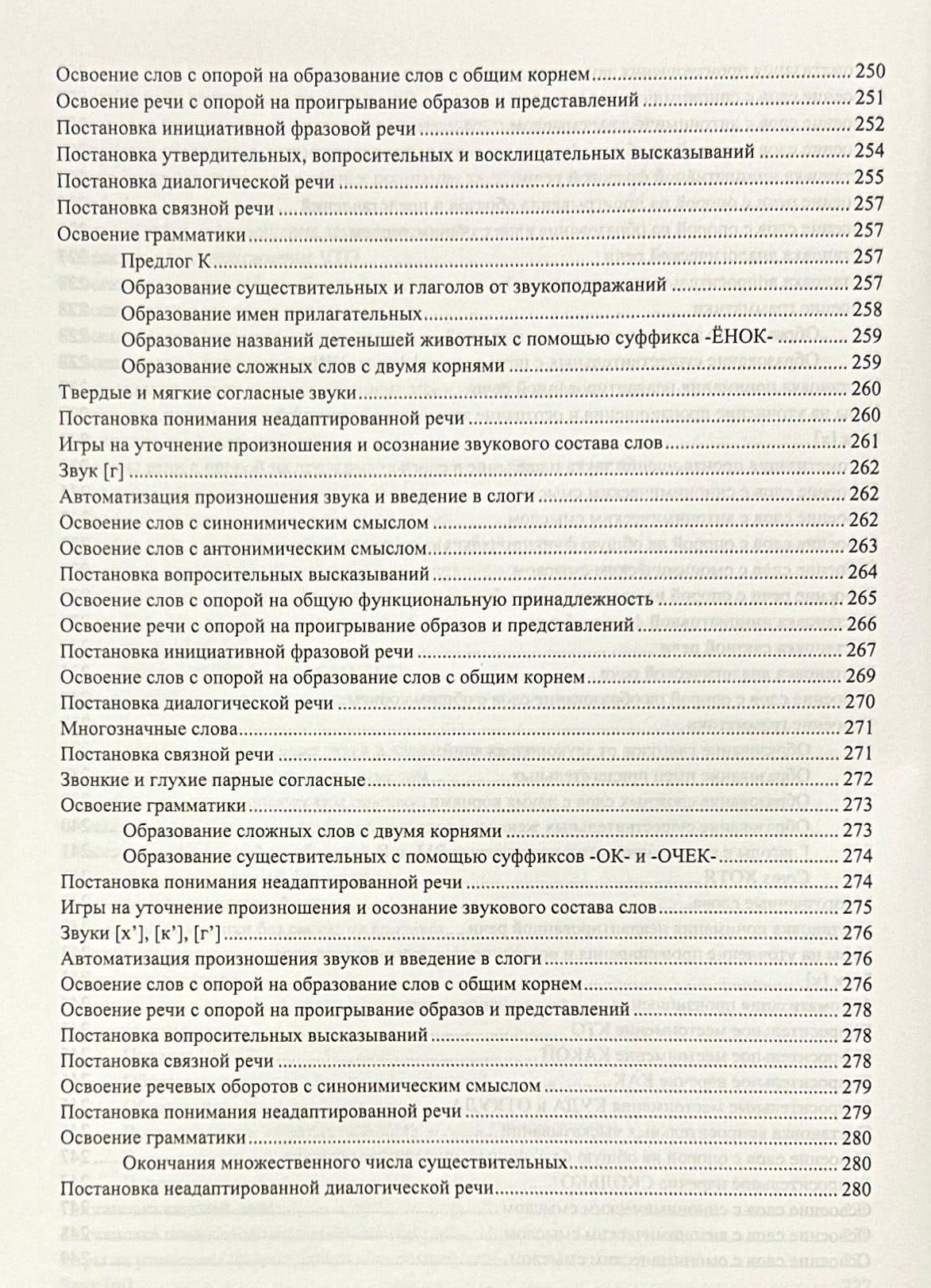 Освоение слов с опорой на образование слов с общим корнем ........ 250
Освоение речи с опорой на проигрывание образов и представлений ........ 251
Постановка инициативной фразовой речи ........ 252
Постановка утвердительных, вопросительных и восклицательных высказываний ........ 254
Постановка диалогической речи ........ 255
Постановка связной речи ........ 257
Освоение грамматики ........ 257
Предлог К ........ 257
Образование существительных и глаголов от звукоподражаний ........ 257
Образование имен прилагательных ........ 258
Образование названий детенышей животных с помощью суффикса -ЁНОК- ........ 259
Образование сложных слов с двумя корнями ........ 259
Твердые и мягкие согласные звуки ........ 260
Постановка понимания неадаптированной речи ........ 260
Игры на уточнение произношения и осознание звукового состава слов ........ 261
Звук [г] ........ 262
Автоматизация произношения звука и введение в слоги ........ 262
Освоение слов с синонимическим смыслом ........ 262
Освоение слов с антонимическим смыслом ........ 263
Постановка вопросительных высказываний ........ 264
Освоение слов с опорой на общую функциональную принадлежность ........ 265
Освоение речи с опорой на проигрывание образов и представлений ........ 266
Постановка инициативной фразовой речи ........ 267
Освоение слов с опорой на образование слов с общим корнем ........ 269
Постановка диалогической речи ........ 270
Многозначные слова ........ 271
Постановка связной речи ........ 271
Звонкие и глухие парные согласные ........ 272
Освоение грамматики ........ 273
Образование сложных слов с двумя корнями ........ 273
Образование существительных с помощью суффиксов -ОК- и -ОЧЕК- ........ 274
Постановка понимания неадаптированной речи ........ 274
Игры на уточнение произношения и осознание звукового состава слов ........ 275
Звуки [х'], [к'], [г'] ........ 276
Автоматизация произношения звуков и введение в слоги ........ 276
Освоение слов с опорой на образование слов с общим корнем ........ 276
Освоение речи с опорой на проигрывание образов и представлений ........ 278
Постановка вопросительных высказываний ........ 278
Постановка связной речи ........ 278
Освоение речевых оборотов с синонимическим смыслом ........ 279
Постановка понимания неадаптированной речи ........ 279
Освоение грамматики ........ 280
Окончания множественного числа существительных ........ 280
Постановка неадаптированной диалогической речи ........ 280